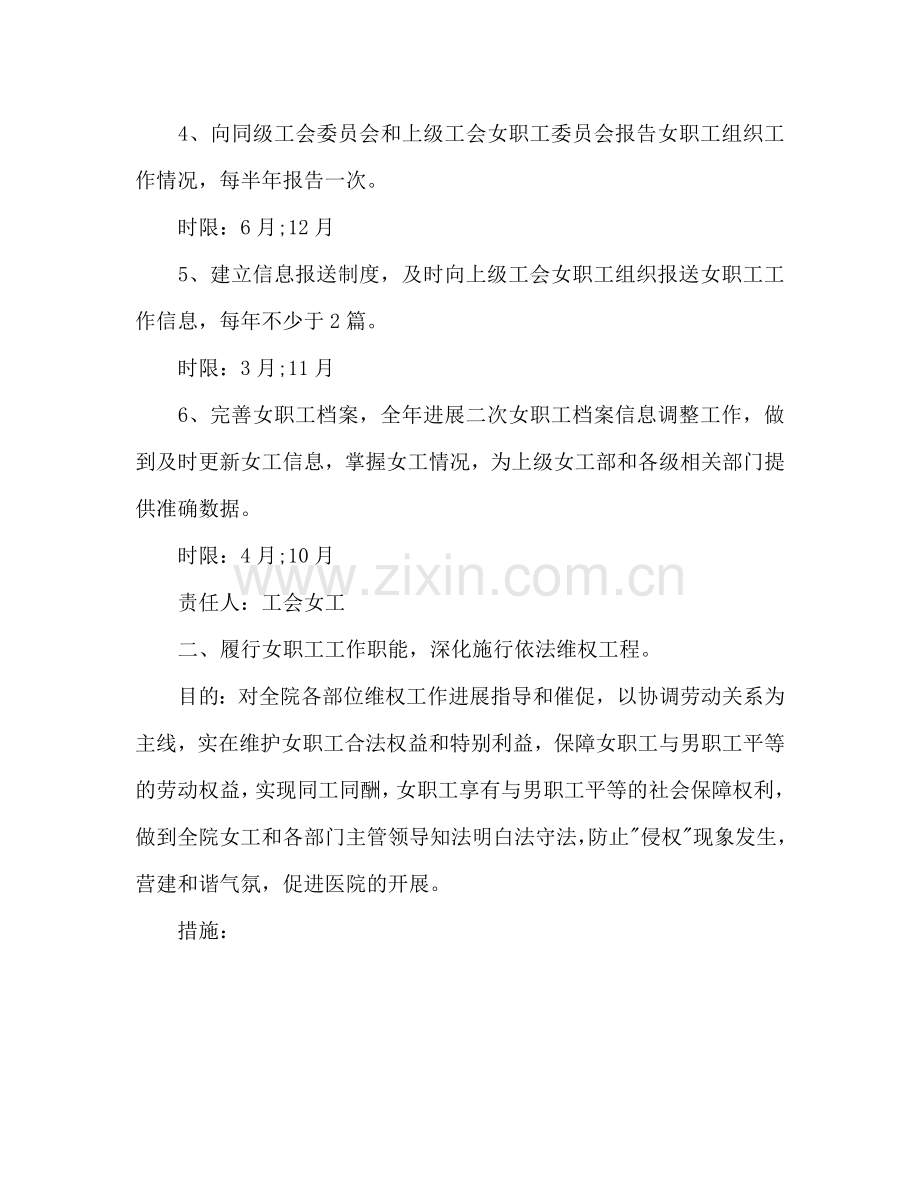 4、向同级工会委员会和上级工会女职工委员会报告女职工组织工作情况，每半年报告一次。

时限：6月;12月

5、建立信息报送制度，及时向上级工会女职工组织报送女职工工作信息，每年不少于2篇。

时限：3月;11月

6、完善女职工档案，全年进展二次女职工档案信息调整工作，做到及时更新女工信息，掌握女工情况，为上级女工部和各级相关部门提供准确数据。

时限：4月;10月

责任人：工会女工

二、履行女职工工作职能，深化施行依法维权工程。

目的：对全院各部位维权工作进展指导和催促，以协调劳动关系为主线，实在维护女职工合法权益和特别利益，保障女职工与男职工平等的劳动权益，实现同工同酬，女职工享有与男职工平等的社会保障权利，做到全院女工和各部门主管领导知法明白法守法，防止“侵权”现象发生，营建和谐气氛，促进医院的开展。

措施：

www.zixin.com.cn